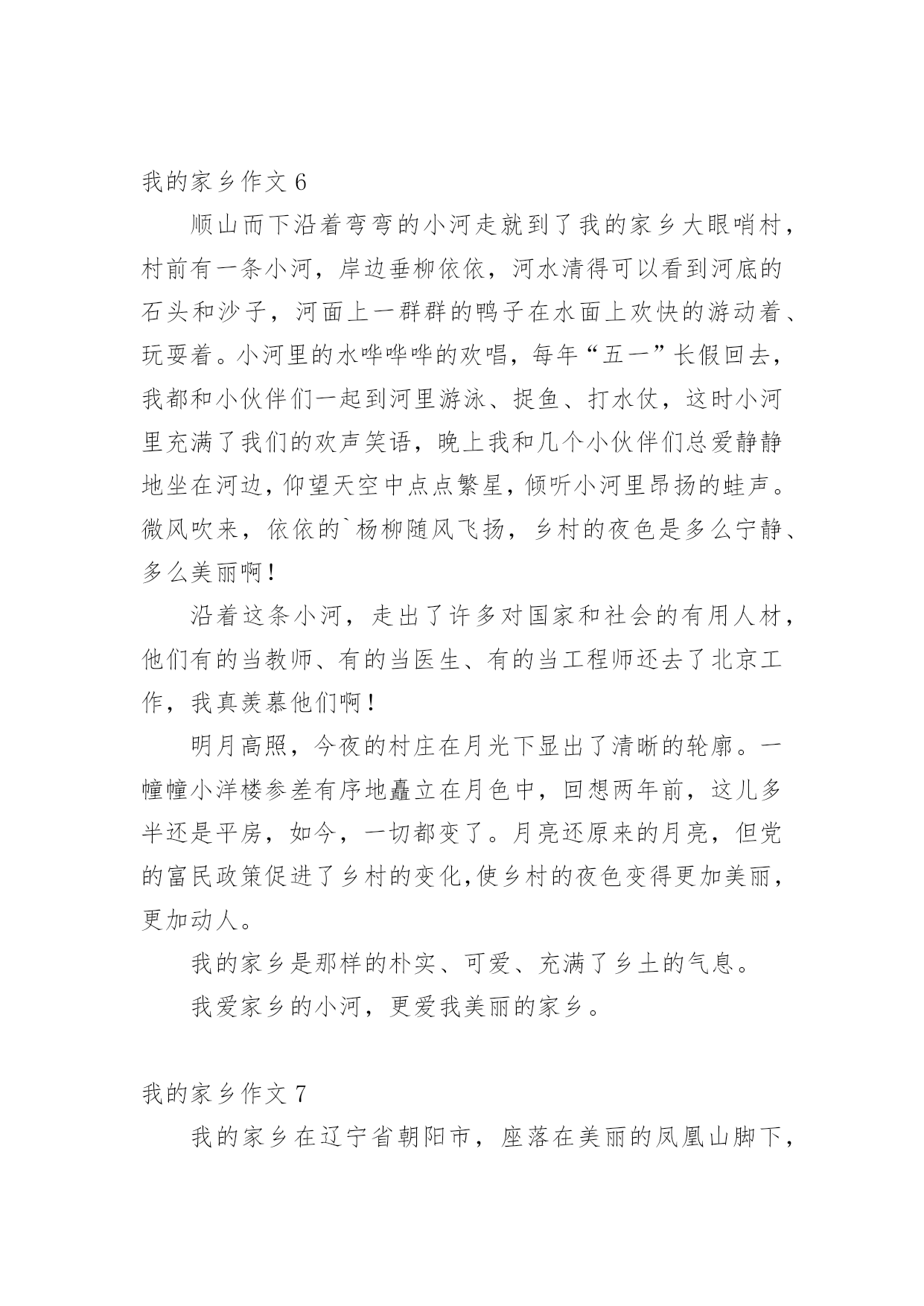 我的家乡作文 6

顺山而下沿着弯弯的小河走就到了我的家乡大眼哨村，村前有一条小河，岸边垂柳依依，河水清得可以看到河底的石头和沙子，河面上一群群的鸭子在水面上欢快的游动着、玩耍着。小河里的水哗哗哗的欢唱，每年“五一”长假回去，我都和小伙伴们一起到河里游泳、捉鱼、打水仗，这时小河里充满了我们的欢声笑语，晚上我和几个小伙伴们总爱静静地坐在河边，仰望天空中点点繁星，倾听小河里昂扬的蛙声。微风吹来，依依的`杨柳随风飞扬，乡村的夜色是多么宁静、多么美丽啊！

沿着这条小河，走出了许多对国家和社会的有用人材，他们有的当教师、有的当医生、有的当工程师还去了北京工作，我真羡慕他们啊！

明月高照，今夜的村庄在月光下显出了清晰的轮廓。一幢幢小洋楼参差有序地矗立在月色中，回想两年前，这儿多半还是平房，如今，一切都变了。月亮还原来的月亮，但党的富民政策促进了乡村的变化,使乡村的夜色变得更加美丽，更加动人。

我的家乡是那样的朴实、可爱、充满了乡土的气息。

我爱家乡的小河，更爱我美丽的家乡。

我的家乡作文 7

我的家乡在辽宁省朝阳市，座落在美丽的凤凰山脚下，